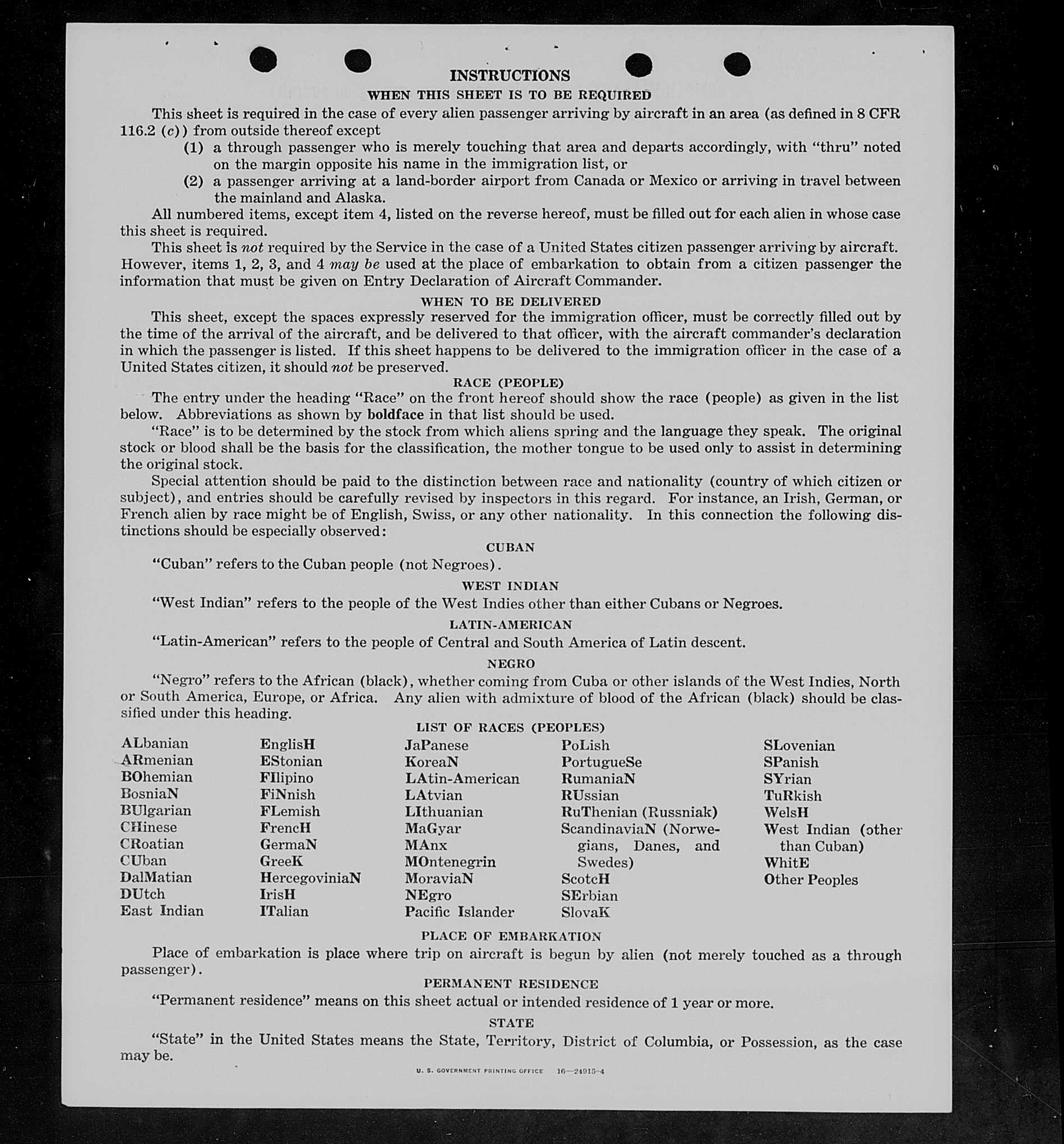 INSTRUCTIONS

WHEN THIS SHEET IS TO BE REQUIRED

This sheet is required in the case of every alien passenger arriving by aircraft in an area (as defined in 8 CFR 116.2 (c)) from outside thereof except

(1) a through passenger who is merely touching that area and departs accordingly, with "thru" noted on the margin opposite his name in the immigration list, or

(2) a passenger arriving at a land-border airport from Canada or Mexico or arriving in travel between the mainland and Alaska.

All numbered items, except item 4, listed on the reverse hereof, must be filled out for each alien in whose case this sheet is required.

This sheet is not required by the Service in the case of a United States citizen passenger arriving by aircraft. However, items 1, 2, 3, and 4 may be used at the place of embarkation to obtain from a citizen passenger the information that must be given on Entry Declaration of Aircraft Commander.

WHEN TO BE DELIVERED

This sheet, except the spaces expressly reserved for the immigration officer, must be correctly filled out by the time of the arrival of the aircraft, and be delivered to that officer, with the aircraft commander's declaration in which the passenger is listed. If this sheet happens to be delivered to the immigration officer in the case of a United States citizen, it should not be preserved.

RACE (PEOPLE)

The entry under the heading "Race" on the front hereof should show the race (people) as given in the list below. Abbreviations as shown by boldface in that list should be used.

"Race" is to be determined by the stock from which aliens spring and the language they speak. The original stock or blood shall be the basis for the classification, the mother tongue to be used only to assist in determining the original stock.

Special attention should be paid to the distinction between race and nationality (country of which citizen or subject), and entries should be carefully revised by inspectors in this regard. For instance, an Irish, German, or French alien by race might be of English, Swiss, or any other nationality. In this connection the following distinctions should be especially observed:

CUBAN

"Cuban" refers to the Cuban people (not Negroes).

WEST INDIAN

"West Indian" refers to the people of the West Indies other than either Cubans or Negroes.

LATIN-AMERICAN

"Latin-American" refers to the people of Central and South America of Latin descent.

NEGRO

"Negro" refers to the African (black), whether coming from Cuba or other islands of the West Indies, North or South America, Europe, or Africa. Any alien with admixture of blood of the African (black) should be classified under this heading.

LIST OF RACES (PEOPLES)

ALbanian
ARmenian
BOhemian
BosniaN
BUlgarian
CHinese
CRoatian
CUban
DalMatian
DUtch
East Indian

EnglisH
EStonian
FIlipino
FiNnish
FLemish
FrencH
GermaN
GreeK
HercegoviniaN
IrisH
ITalian

JaPanese
KoreaN
LAtin-American
LAtvian
LIthuanian
MaGyar
MAnx
MOntenegrin
MoraviaN
NEgro
Pacific Islander

PoLish
PortugueSe
RumaniaN
RUssian
RuThenian (Russniak)
ScandinaviaN (Norwegians, Danes, and Swedes)
ScotcH
SErbian
SlovaK

SLovenian
SPanish
SYrian
TuRkish
WelsH
West Indian (other than Cuban)
WhitE
Other Peoples

PLACE OF EMBARKATION

Place of embarkation is place where trip on aircraft is begun by alien (not merely touched as a through passenger).

PERMANENT RESIDENCE

"Permanent residence" means on this sheet actual or intended residence of 1 year or more.

STATE

"State" in the United States means the State, Territory, District of Columbia, or Possession, as the case may be.

U. S. GOVERNMENT PRINTING OFFICE 16—24915-4